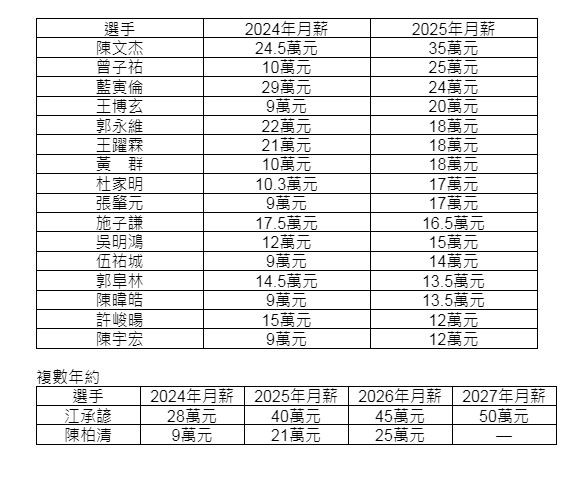 | 選手 | 2024年月薪 | 2025年月薪 |
|---|---|---|
| 陳文杰 | 24.5萬元 | 35萬元 |
| 曾子祐 | 10萬元 | 25萬元 |
| 藍寅倫 | 29萬元 | 24萬元 |
| 王博玄 | 9萬元 | 20萬元 |
| 郭永維 | 22萬元 | 18萬元 |
| 王躍霖 | 21萬元 | 18萬元 |
| 黃　群 | 10萬元 | 18萬元 |
| 杜家明 | 10.3萬元 | 17萬元 |
| 張肇元 | 9萬元 | 17萬元 |
| 施子謙 | 17.5萬元 | 16.5萬元 |
| 吳明鴻 | 12萬元 | 15萬元 |
| 伍祐城 | 9萬元 | 14萬元 |
| 郭阜林 | 14.5萬元 | 13.5萬元 |
| 陳暐皓 | 9萬元 | 13.5萬元 |
| 許峻暘 | 15萬元 | 12萬元 |
| 陳宇宏 | 9萬元 | 12萬元 |

複數年約

| 選手 | 2024年月薪 | 2025年月薪 | 2026年月薪 | 2027年月薪 |
|---|---|---|---|---|
| 江承諺 | 28萬元 | 40萬元 | 45萬元 | 50萬元 |
| 陳柏清 | 9萬元 | 21萬元 | 25萬元 | — |